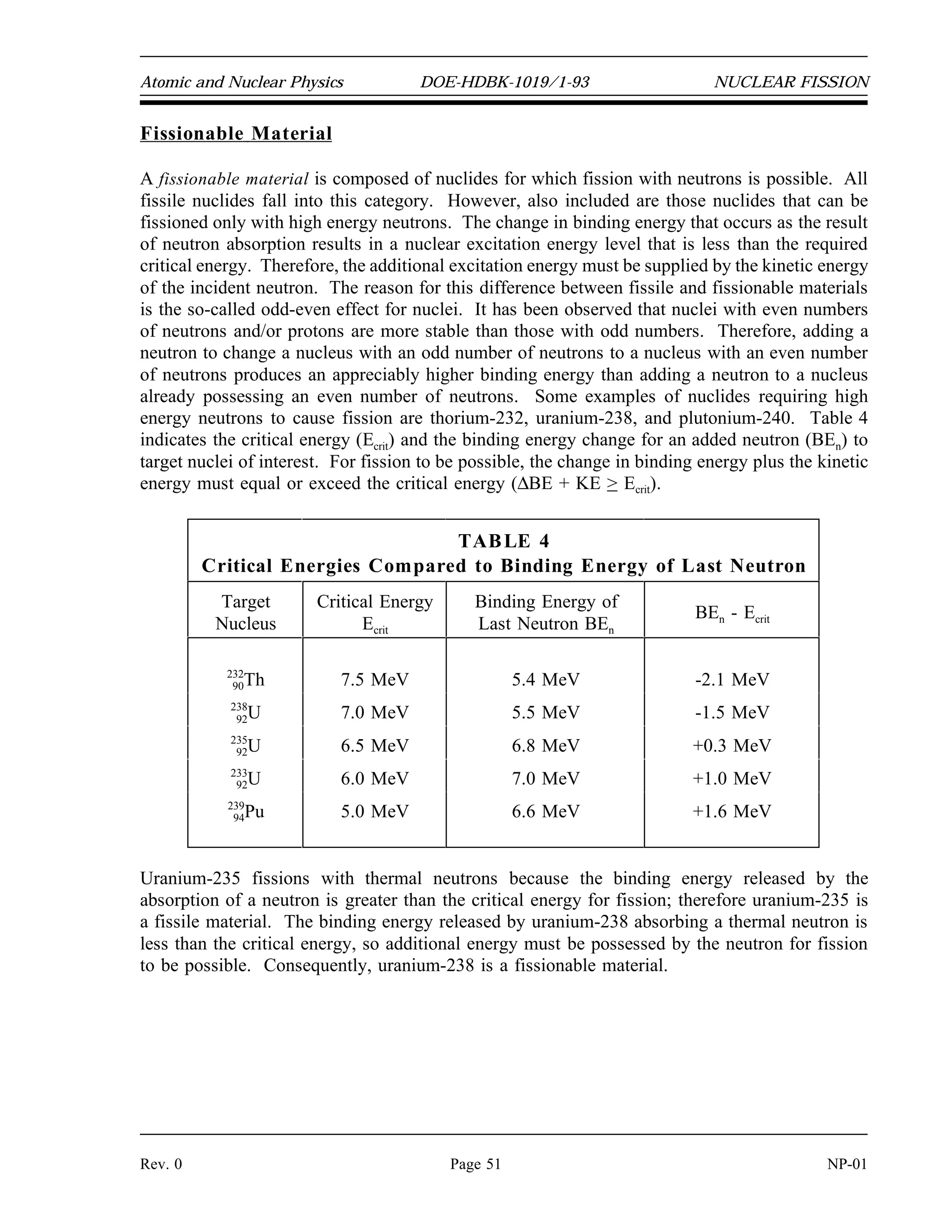 Atomic and Nuclear Physics DOE-HDBK-1019/1-93 NUCLEAR FISSION

Fissionable Material

A fissionable material is composed of nuclides for which fission with neutrons is possible. All fissile nuclides fall into this category. However, also included are those nuclides that can be fissioned only with high energy neutrons. The change in binding energy that occurs as the result of neutron absorption results in a nuclear excitation energy level that is less than the required critical energy. Therefore, the additional excitation energy must be supplied by the kinetic energy of the incident neutron. The reason for this difference between fissile and fissionable materials is the so-called odd-even effect for nuclei. It has been observed that nuclei with even numbers of neutrons and/or protons are more stable than those with odd numbers. Therefore, adding a neutron to change a nucleus with an odd number of neutrons to a nucleus with an even number of neutrons produces an appreciably higher binding energy than adding a neutron to a nucleus already possessing an even number of neutrons. Some examples of nuclides requiring high energy neutrons to cause fission are thorium-232, uranium-238, and plutonium-240. Table 4 indicates the critical energy ($E_{crit}$) and the binding energy change for an added neutron ($BE_n$) to target nuclei of interest. For fission to be possible, the change in binding energy plus the kinetic energy must equal or exceed the critical energy ($\Delta BE + KE \geq E_{crit}$).

TABLE 4
Critical Energies Compared to Binding Energy of Last Neutron

| Target Nucleus | Critical Energy $E_{crit}$ | Binding Energy of Last Neutron $BE_n$ | $BE_n - E_{crit}$ |
|---|---|---|---|
| $^{232}_{90}Th$ | 7.5 MeV | 5.4 MeV | -2.1 MeV |
| $^{238}_{92}U$ | 7.0 MeV | 5.5 MeV | -1.5 MeV |
| $^{235}_{92}U$ | 6.5 MeV | 6.8 MeV | +0.3 MeV |
| $^{233}_{92}U$ | 6.0 MeV | 7.0 MeV | +1.0 MeV |
| $^{239}_{94}Pu$ | 5.0 MeV | 6.6 MeV | +1.6 MeV |

Uranium-235 fissions with thermal neutrons because the binding energy released by the absorption of a neutron is greater than the critical energy for fission; therefore uranium-235 is a fissile material. The binding energy released by uranium-238 absorbing a thermal neutron is less than the critical energy, so additional energy must be possessed by the neutron for fission to be possible. Consequently, uranium-238 is a fissionable material.

Rev. 0 Page 51 NP-01